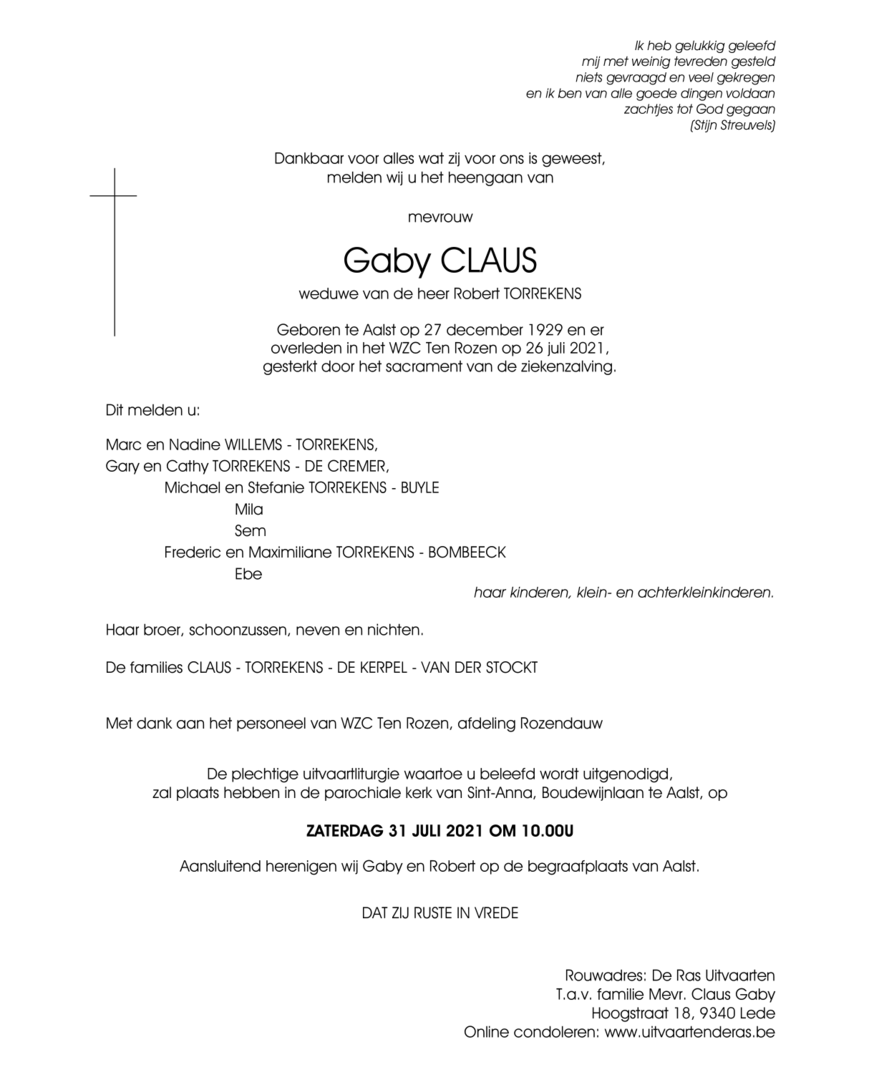 Ik heb gelukkig geleefd
mij met weinig tevreden gesteld
niets gevraagd en veel gekregen
en ik ben van alle goede dingen voldaan
zachtjes tot God gegaan
(Stijn Streuvels)

Dankbaar voor alles wat zij voor ons is geweest,
melden wij u het heengaan van

mevrouw

Gaby CLAUS

weduwe van de heer Robert TORREKENS

Geboren te Aalst op 27 december 1929 en er
overleden in het WZC Ten Rozen op 26 juli 2021,
gesterkt door het sacrament van de ziekenzalving.

Dit melden u:

Marc en Nadine WILLEMS - TORREKENS,
Gary en Cathy TORREKENS - DE CREMER,
Michael en Stefanie TORREKENS - BUYLE
Mila
Sem
Frederic en Maximiliane TORREKENS - BOMBEECK
Ebe
haar kinderen, klein- en achterkleinkinderen.

Haar broer, schoonzussen, neven en nichten.

De families CLAUS - TORREKENS - DE KERPEL - VAN DER STOCKT

Met dank aan het personeel van WZC Ten Rozen, afdeling Rozendauw

De plechtige uitvaartliturgie waartoe u beleefd wordt uitgenodigd,
zal plaats hebben in de parochiale kerk van Sint-Anna, Boudewijnlaan te Aalst, op

ZATERDAG 31 JULI 2021 OM 10.00U

Aansluitend herenigen wij Gaby en Robert op de begraafplaats van Aalst.

DAT ZIJ RUSTE IN VREDE

Rouwadres: De Ras Uitvaarten
T.a.v. familie Mevr. Claus Gaby
Hoogstraat 18, 9340 Lede
Online condoleren: www.uitvaartenderas.be